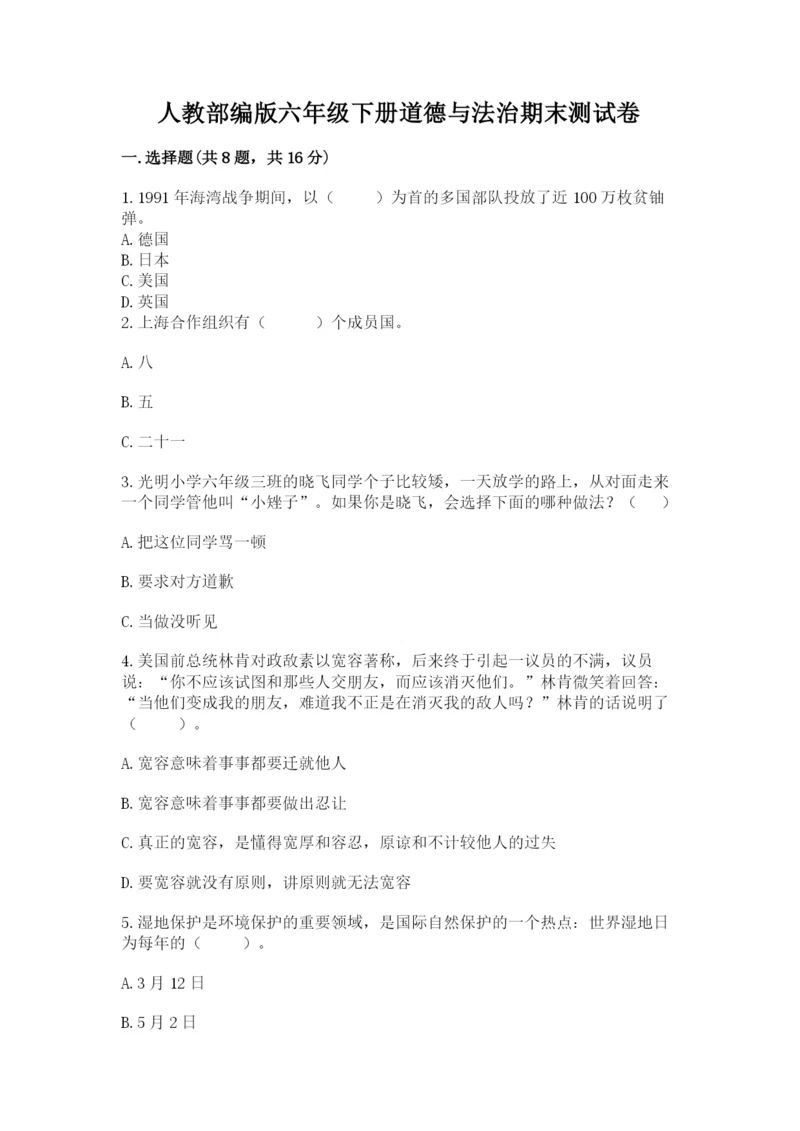 人教部编版六年级下册道德与法治期末测试卷

一.选择题(共8题，共16分)

1.1991年海湾战争期间，以（　　）为首的多国部队投放了近100万枚贫铀弹。
A.德国
B.日本
C.美国
D.英国
2.上海合作组织有（　　）个成员国。

A.八

B.五

C.二十一

3.光明小学六年级三班的晓飞同学个子比较矮，一天放学的路上，从对面走来一个同学管他叫“小矬子”。如果你是晓飞，会选择下面的哪种做法？（　　）

A.把这位同学骂一顿

B.要求对方道歉

C.当做没听见

4.美国前总统林肯对政敌素以宽容著称，后来终于引起一议员的不满，议员说：“你不应该试图和那些人交朋友，而应该消灭他们。”林肯微笑着回答：“当他们变成我的朋友，难道我不正是在消灭我的敌人吗？”林肯的话说明了（　　）。

A.宽容意味着事事都要迁就他人

B.宽容意味着事事都要做出忍让

C.真正的宽容，是懂得宽厚和容忍，原谅和不计较他人的过失

D.要宽容就没有原则，讲原则就无法宽容

5.湿地保护是环境保护的重要领域，是国际自然保护的一个热点：世界湿地日为每年的（　　）。

A.3月12日

B.5月2日